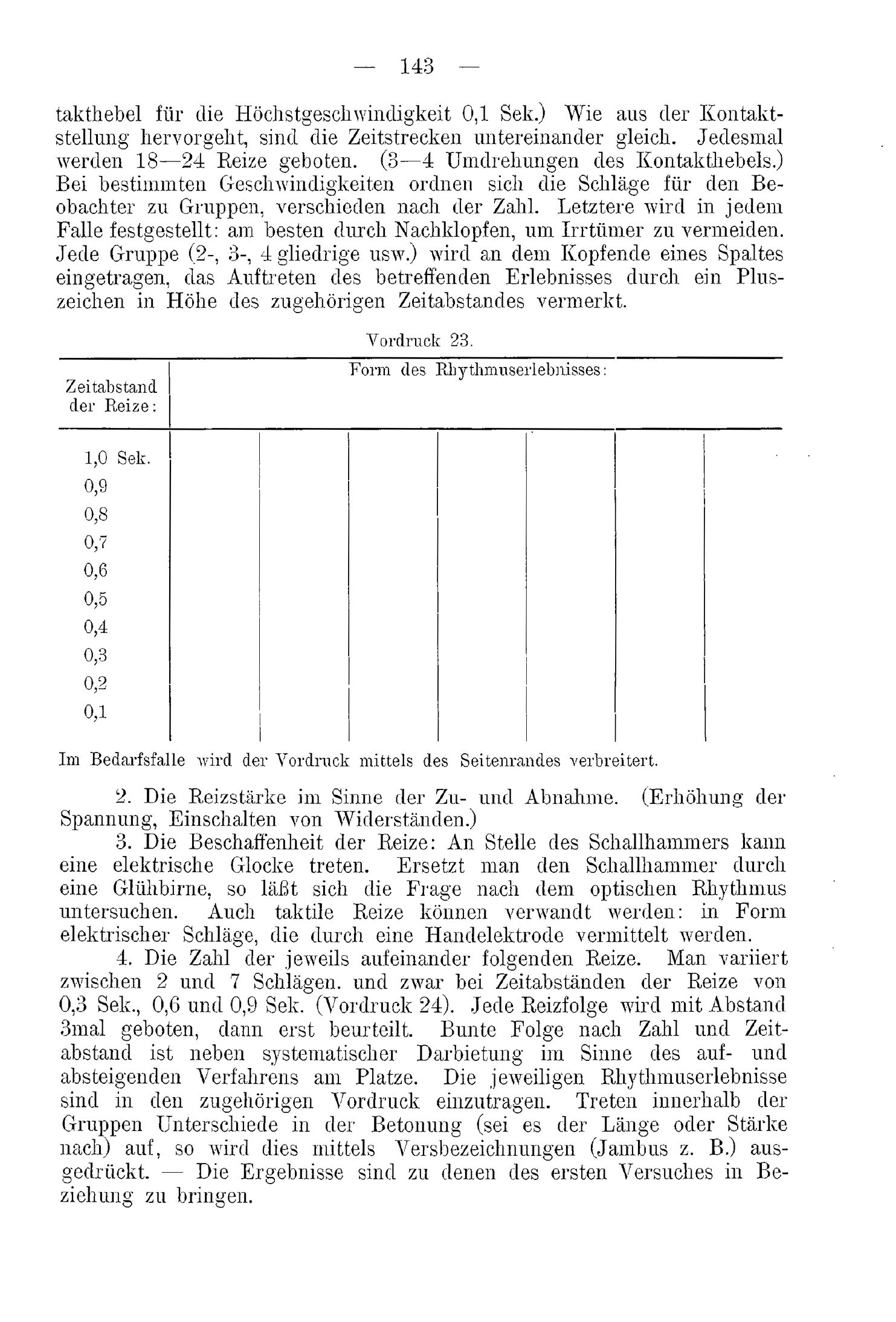 — 143 —

takthebel für die Höchstgeschwindigkeit 0,1 Sek.) Wie aus der Kontaktstellung hervorgeht, sind die Zeitstrecken untereinander gleich. Jedesmal werden 18—24 Reize geboten. (3—4 Umdrehungen des Kontakthebels.) Bei bestimmten Geschwindigkeiten ordnen sich die Schläge für den Beobachter zu Gruppen, verschieden nach der Zahl. Letztere wird in jedem Falle festgestellt: am besten durch Nachklopfen, um Irrtümer zu vermeiden. Jede Gruppe (2-, 3-, 4 gliedrige usw.) wird an dem Kopfende eines Spaltes eingetragen, das Auftreten des betreffenden Erlebnisses durch ein Pluszeichen in Höhe des zugehörigen Zeitabstandes vermerkt.

Vordruck 23.

| Zeitabstand der Reize: | Form des Rhythmuserlebnisses: | | | | | | |
|---|---|---|---|---|---|---|---|
| 1,0 Sek. | | | | | | | |
| 0,9 | | | | | | | |
| 0,8 | | | | | | | |
| 0,7 | | | | | | | |
| 0,6 | | | | | | | |
| 0,5 | | | | | | | |
| 0,4 | | | | | | | |
| 0,3 | | | | | | | |
| 0,2 | | | | | | | |
| 0,1 | | | | | | | |

Im Bedarfsfalle wird der Vordruck mittels des Seitenrandes verbreitert.

2. Die Reizstärke im Sinne der Zu- und Abnahme. (Erhöhung der Spannung, Einschalten von Widerständen.)

3. Die Beschaffenheit der Reize: An Stelle des Schallhammers kann eine elektrische Glocke treten. Ersetzt man den Schallhammer durch eine Glühbirne, so läßt sich die Frage nach dem optischen Rhythmus untersuchen. Auch taktile Reize können verwandt werden: in Form elektrischer Schläge, die durch eine Handelektrode vermittelt werden.

4. Die Zahl der jeweils aufeinander folgenden Reize. Man variiert zwischen 2 und 7 Schlägen. und zwar bei Zeitabständen der Reize von 0,3 Sek., 0,6 und 0,9 Sek. (Vordruck 24). Jede Reizfolge wird mit Abstand 3mal geboten, dann erst beurteilt. Bunte Folge nach Zahl und Zeitabstand ist neben systematischer Darbietung im Sinne des auf- und absteigenden Verfahrens am Platze. Die jeweiligen Rhythmuserlebnisse sind in den zugehörigen Vordruck einzutragen. Treten innerhalb der Gruppen Unterschiede in der Betonung (sei es der Länge oder Stärke nach) auf, so wird dies mittels Versbezeichnungen (Jambus z. B.) ausgedrückt. — Die Ergebnisse sind zu denen des ersten Versuches in Beziehung zu bringen.